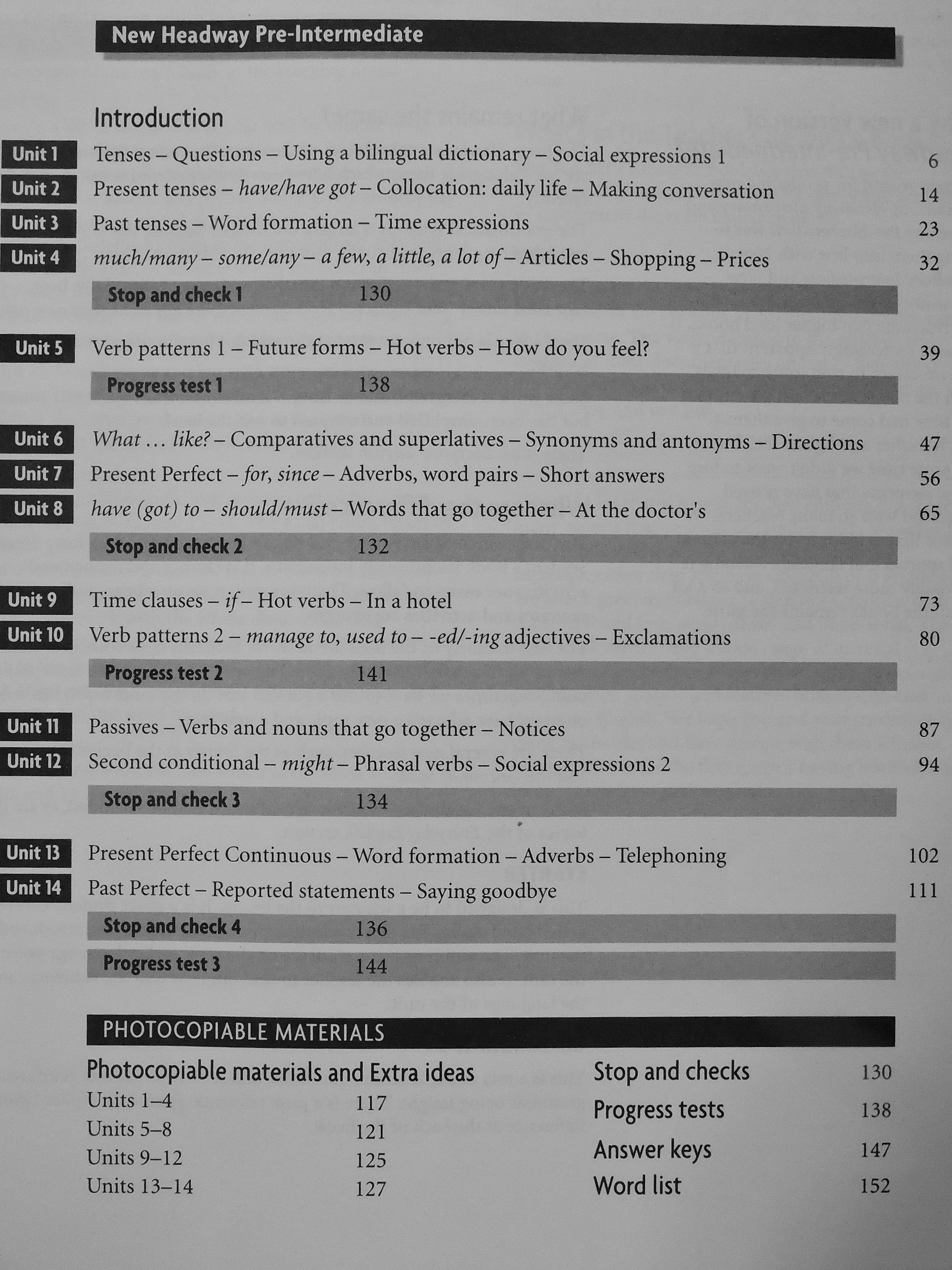 New Headway Pre-Intermediate

Introduction

Unit 1 Tenses – Questions – Using a bilingual dictionary – Social expressions 1 6

Unit 2 Present tenses – have/have got – Collocation: daily life – Making conversation 14

Unit 3 Past tenses – Word formation – Time expressions 23

Unit 4 much/many – some/any – a few, a little, a lot of – Articles – Shopping – Prices 32

Stop and check 1 130

Unit 5 Verb patterns 1 – Future forms – Hot verbs – How do you feel? 39

Progress test 1 138

Unit 6 What ... like? – Comparatives and superlatives – Synonyms and antonyms – Directions 47

Unit 7 Present Perfect – for, since – Adverbs, word pairs – Short answers 56

Unit 8 have (got) to – should/must – Words that go together – At the doctor's 65

Stop and check 2 132

Unit 9 Time clauses – if – Hot verbs – In a hotel 73

Unit 10 Verb patterns 2 – manage to, used to – -ed/-ing adjectives – Exclamations 80

Progress test 2 141

Unit 11 Passives – Verbs and nouns that go together – Notices 87

Unit 12 Second conditional – might – Phrasal verbs – Social expressions 2 94

Stop and check 3 134

Unit 13 Present Perfect Continuous – Word formation – Adverbs – Telephoning 102

Unit 14 Past Perfect – Reported statements – Saying goodbye 111

Stop and check 4 136

Progress test 3 144

PHOTOCOPIABLE MATERIALS

Photocopiable materials and Extra ideas
Units 1–4 117
Units 5–8 121
Units 9–12 125
Units 13–14 127

Stop and checks 130
Progress tests 138
Answer keys 147
Word list 152